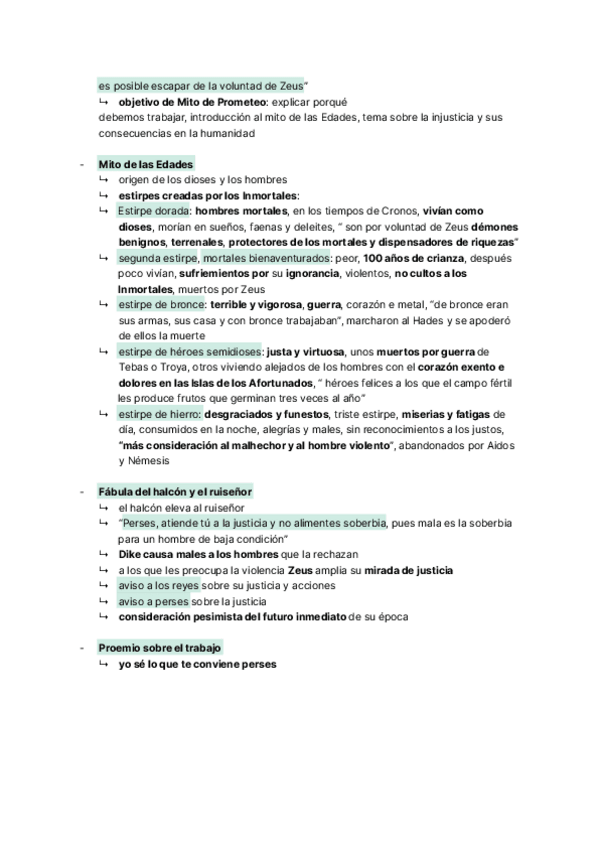 es posible escapar de la voluntad de Zeus"
↳ objetivo de Mito de Prometeo: explicar porqué debemos trabajar, introducción al mito de las Edades, tema sobre la injusticia y sus consecuencias en la humanidad

- Mito de las Edades
↳ origen de los dioses y los hombres
↳ estirpes creadas por los Inmortales:
↳ Estirpe dorada: hombres mortales, en los tiempos de Cronos, vivían como dioses, morían en sueños, faenas y deleites, " son por voluntad de Zeus démones benignos, terrenales, protectores de los mortales y dispensadores de riquezas"
↳ segunda estirpe, mortales bienaventurados: peor, 100 años de crianza, después poco vivían, sufriemientos por su ignorancia, violentos, no cultos a los Inmortales, muertos por Zeus
↳ estirpe de bronce: terrible y vigorosa, guerra, corazón e metal, "de bronce eran sus armas, sus casa y con bronce trabajaban", marcharon al Hades y se apoderó de ellos la muerte
↳ estirpe de héroes semidioses: justa y virtuosa, unos muertos por guerra de Tebas o Troya, otros viviendo alejados de los hombres con el corazón exento e dolores en las Islas de los Afortunados, " héroes felices a los que el campo fértil les produce frutos que germinan tres veces al año"
↳ estirpe de hierro: desgraciados y funestos, triste estirpe, miserias y fatigas de día, consumidos en la noche, alegrías y males, sin reconocimientos a los justos, "más consideración al malhechor y al hombre violento", abandonados por Aidos y Némesis

- Fábula del halcón y el ruiseñor
↳ el halcón eleva al ruiseñor
↳ "Perses, atiende tú a la justicia y no alimentes soberbia, pues mala es la soberbia para un hombre de baja condición"
↳ Dike causa males a los hombres que la rechazan
↳ a los que les preocupa la violencia Zeus amplia su mirada de justicia
↳ aviso a los reyes sobre su justicia y acciones
↳ aviso a perses sobre la justicia
↳ consideración pesimista del futuro inmediato de su época

- Proemio sobre el trabajo
↳ yo sé lo que te conviene perses